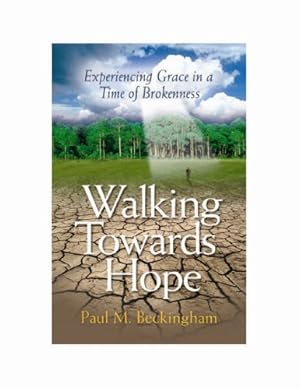 Experiencing Grace in a Time of Brokenness

Walking Towards Hope

Paul M. Beckingham